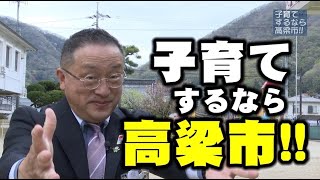 子育て
するなら
高梁市!!

子育て
するなら
高梁市!!